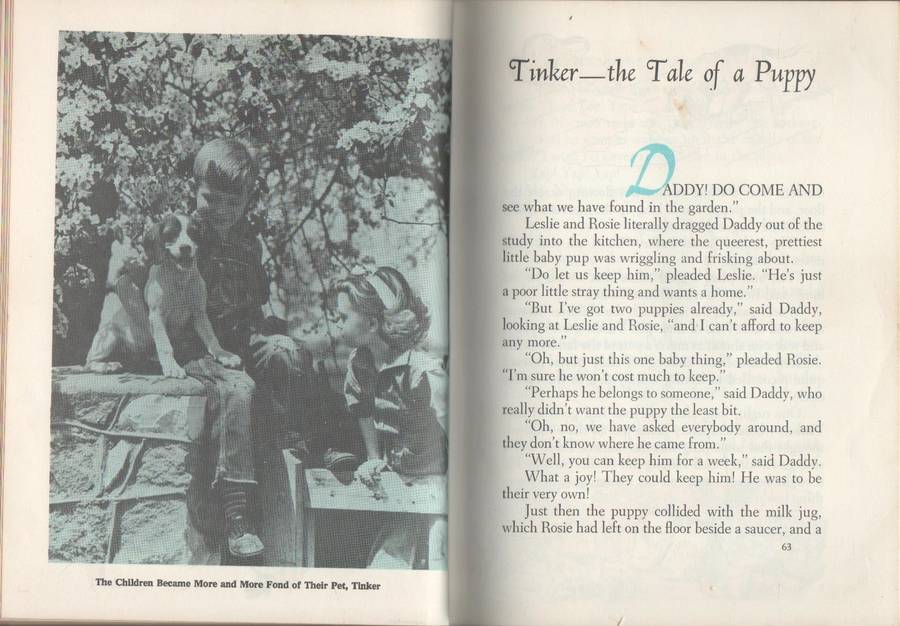 The Children Became More and More Fond of Their Pet, Tinker

Tinker—the Tale of a Puppy

DADDY! DO COME AND see what we have found in the garden."

Leslie and Rosie literally dragged Daddy out of the study into the kitchen, where the queerest, prettiest little baby pup was wriggling and frisking about.

"Do let us keep him," pleaded Leslie. "He's just a poor little stray thing and wants a home."

"But I've got two puppies already," said Daddy, looking at Leslie and Rosie, "and I can't afford to keep any more."

"Oh, but just this one baby thing," pleaded Rosie. "I'm sure he won't cost much to keep."

"Perhaps he belongs to someone," said Daddy, who really didn't want the puppy the least bit.

"Oh, no, we have asked everybody around, and they don't know where he came from."

"Well, you can keep him for a week," said Daddy.

What a joy! They could keep him! He was to be their very own!

Just then the puppy collided with the milk jug, which Rosie had left on the floor beside a saucer, and a

63